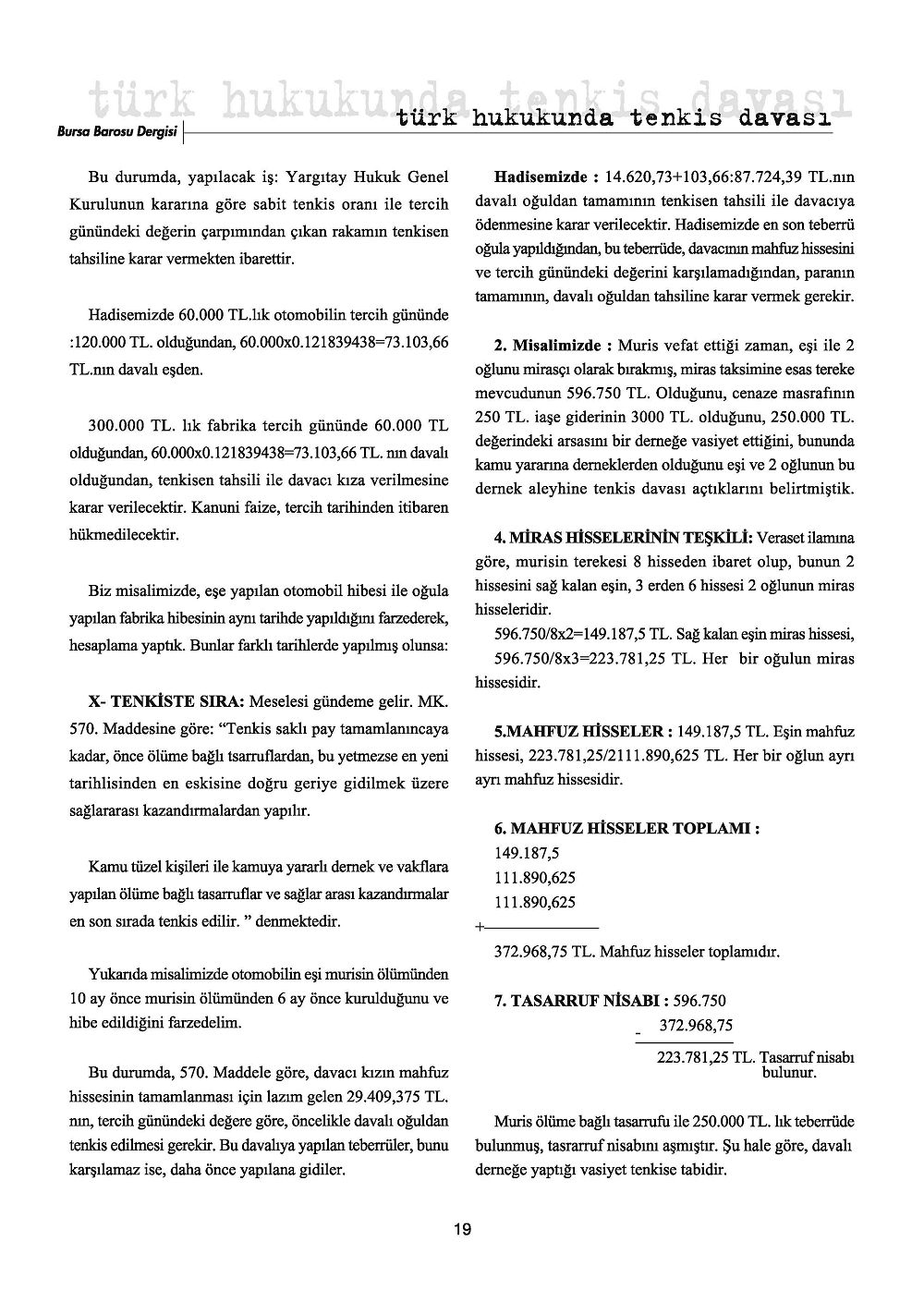 türk hukukunda tenkis davası

Bursa Barosu Dergisi

türk hukukunda tenkis davası

Bu durumda, yapılacak iş: Yargıtay Hukuk Genel Kurulunun kararına göre sabit tenkis oranı ile tercih günündeki değerin çarpımından çıkan rakamın tenkisen tahsiline karar vermekten ibarettir.

Hadisemizde 60.000 TL.lık otomobilin tercih gününde :120.000 TL. olduğundan, 60.000x0.121839438=73.103,66 TL.nın davalı eşden.

300.000 TL. lık fabrika tercih gününde 60.000 TL olduğundan, 60.000x0.121839438=73.103,66 TL. nın davalı olduğundan, tenkisen tahsili ile davacı kıza verilmesine karar verilecektir. Kanuni faize, tercih tarihinden itibaren hükmedilecektir.

Biz misalimizde, eşe yapılan otomobil hibesi ile oğula yapılan fabrika hibesinin aynı tarihde yapıldığını farzederek, hesaplama yaptık. Bunlar farklı tarihlerde yapılmış olunsa:

X- TENKİSTE SIRA: Meselesi gündeme gelir. MK. 570. Maddesine göre: "Tenkis saklı pay tamamlanıncaya kadar, önce ölüme bağlı tsarruflardan, bu yetmezse en yeni tarihlisinden en eskisine doğru geriye gidilmek üzere sağlararası kazandırmalardan yapılır.

Kamu tüzel kişileri ile kamuya yararlı dernek ve vakflara yapılan ölüme bağlı tasarruflar ve sağlar arası kazandırmalar en son sırada tenkis edilir. " denmektedir.

Yukarıda misalimizde otomobilin eşi murisin ölümünden 10 ay önce murisin ölümünden 6 ay önce kurulduğunu ve hibe edildiğini farzedelim.

Bu durumda, 570. Maddele göre, davacı kızın mahfuz hissesinin tamamlanması için lazım gelen 29.409,375 TL. nın, tercih günündeki değere göre, öncelikle davalı oğuldan tenkis edilmesi gerekir. Bu davalıya yapılan teberrüler, bunu karşılamaz ise, daha önce yapılana gidiler.

Hadisemizde : 14.620,73+103,66:87.724,39 TL.nın davalı oğuldan tamamının tenkisen tahsili ile davacıya ödenmesine karar verilecektir. Hadisemizde en son teberrü oğula yapıldığından, bu teberrüde, davacının mahfuz hissesini ve tercih günündeki değerini karşılamadığından, paranın tamamının, davalı oğuldan tahsiline karar vermek gerekir.

2. Misalimizde : Muris vefat ettiği zaman, eşi ile 2 oğlunu mirasçı olarak bırakmış, miras taksimine esas tereke mevcudunun 596.750 TL. Olduğunu, cenaze masrafının 250 TL. iaşe giderinin 3000 TL. olduğunu, 250.000 TL. değerindeki arsasını bir derneğe vasiyet ettiğini, bununda kamu yararına derneklerden olduğunu eşi ve 2 oğlunun bu dernek aleyhine tenkis davası açtıklarını belirtmiştik.

4. MİRAS HİSSELERİNİN TEŞKİLİ: Veraset ilamına göre, murisin terekesi 8 hisseden ibaret olup, bunun 2 hissesini sağ kalan eşin, 3 erden 6 hissesi 2 oğlunun miras hisseleridir.
596.750/8x2=149.187,5 TL. Sağ kalan eşin miras hissesi,
596.750/8x3=223.781,25 TL. Her bir oğulun miras hissesidir.

5.MAHFUZ HİSSELER : 149.187,5 TL. Eşin mahfuz hissesi, 223.781,25/2111.890,625 TL. Her bir oğlun ayrı ayrı mahfuz hissesidir.

6. MAHFUZ HİSSELER TOPLAMI :
149.187,5
111.890,625
111.890,625
+
372.968,75 TL. Mahfuz hisseler toplamıdır.

7. TASARRUF NİSABI : 596.750
- 372.968,75
223.781,25 TL. Tasarruf nisabı bulunur.

Muris ölüme bağlı tasarrufu ile 250.000 TL. lık teberrüde bulunmuş, tasrarruf nisabını aşmıştır. Şu hale göre, davalı derneğe yaptığı vasiyet tenkise tabidir.

19